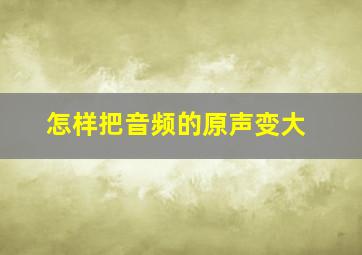 怎样把音频的原声变大